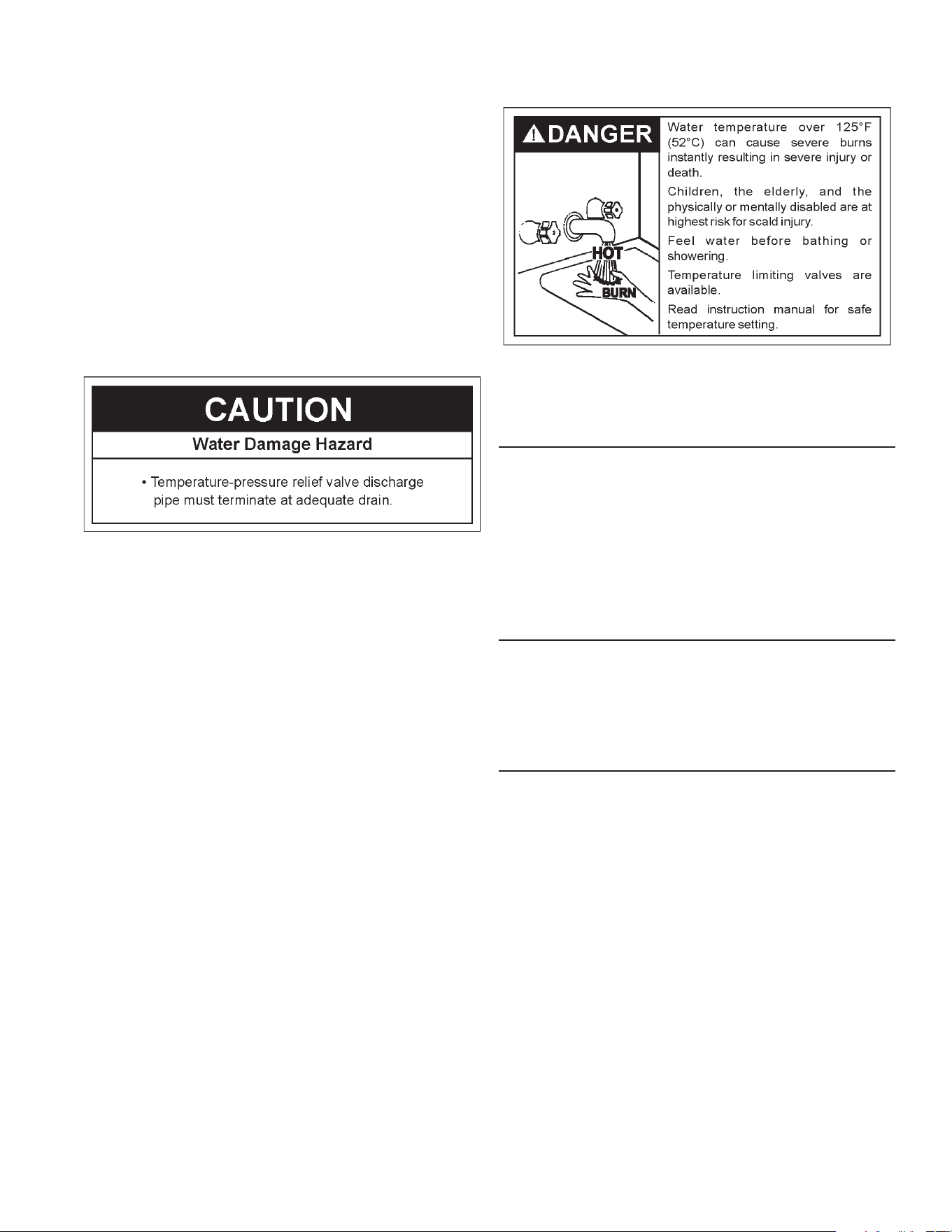 CAUTION

Water Damage Hazard

• Temperature-pressure relief valve discharge pipe must terminate at adequate drain.

DANGER

HOT

BURN

Water temperature over 125°F (52°C) can cause severe burns instantly resulting in severe injury or death.

Children, the elderly, and the physically or mentally disabled are at highest risk for scald injury.

Feel water before bathing or showering.

Temperature limiting valves are available.

Read instruction manual for safe temperature setting.